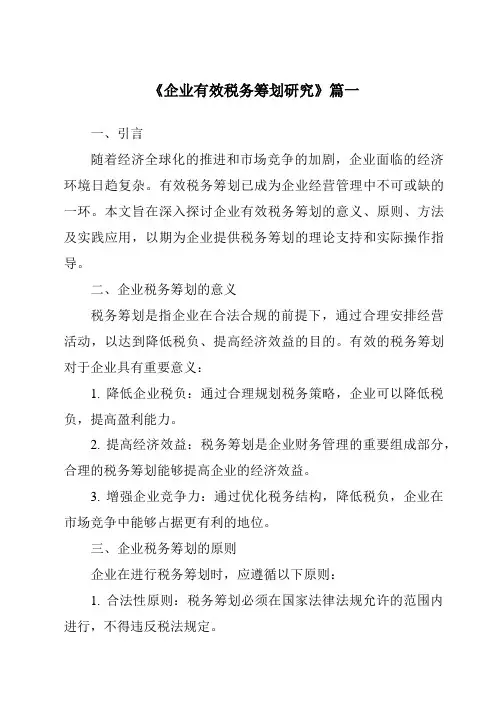 《企业有效税务筹划研究》篇一

一、引言

随着经济全球化的推进和市场竞争的加剧，企业面临的经济环境日趋复杂。有效税务筹划已成为企业经营管理中不可或缺的一环。本文旨在深入探讨企业有效税务筹划的意义、原则、方法及实践应用，以期为企业提供税务筹划的理论支持和实际操作指导。

二、企业税务筹划的意义

税务筹划是指企业在合法合规的前提下，通过合理安排经营活动，以达到降低税负、提高经济效益的目的。有效的税务筹划对于企业具有重要意义：

1. 降低企业税负：通过合理规划税务策略，企业可以降低税负，提高盈利能力。

2. 提高经济效益：税务筹划是企业财务管理的重要组成部分，合理的税务筹划能够提高企业的经济效益。

3. 增强企业竞争力：通过优化税务结构，降低税负，企业在市场竞争中能够占据更有利的地位。

三、企业税务筹划的原则

企业在进行税务筹划时，应遵循以下原则：

1. 合法性原则：税务筹划必须在国家法律法规允许的范围内进行，不得违反税法规定。